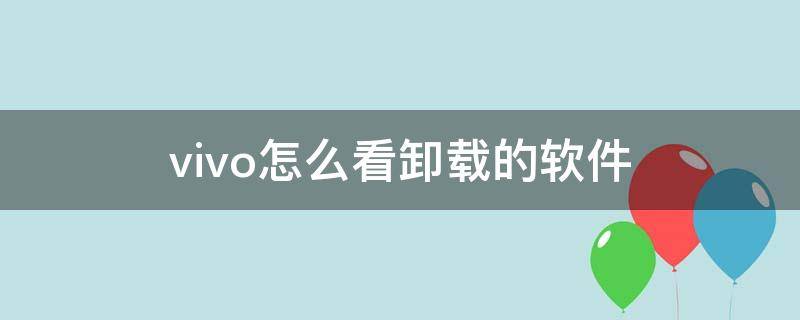 vivo怎么看卸载的软件